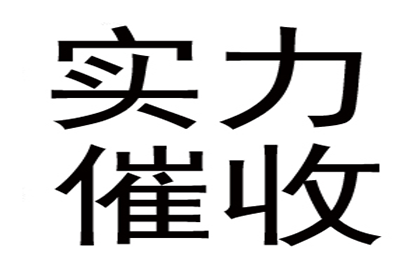 实力
催收